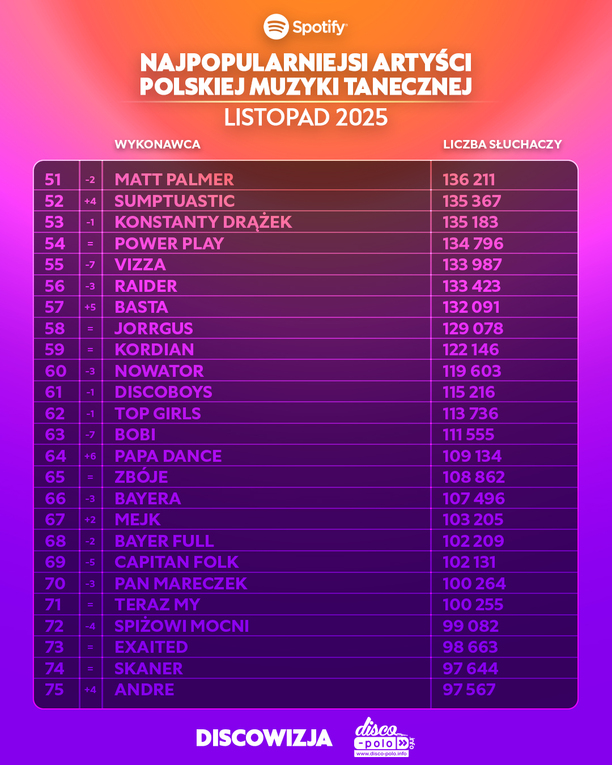 Spotify

NAJPOPULARNIEJSI ARTYŚCI POLSKIEJ MUZYKI TANECZNEJ

LISTOPAD 2025

| | | WYKONAWCA | LICZBA SŁUCHACZY |
|---|---|---|---|
| 51 | -2 | MATT PALMER | 136 211 |
| 52 | +4 | SUMPTUASTIC | 135 367 |
| 53 | -1 | KONSTANTY DRĄŻEK | 135 183 |
| 54 | = | POWER PLAY | 134 796 |
| 55 | -7 | VIZZA | 133 987 |
| 56 | -3 | RAIDER | 133 423 |
| 57 | +5 | BASTA | 132 091 |
| 58 | = | JORRGUS | 129 078 |
| 59 | = | KORDIAN | 122 146 |
| 60 | -3 | NOWATOR | 119 603 |
| 61 | -1 | DISCOBOYS | 115 216 |
| 62 | -1 | TOP GIRLS | 113 736 |
| 63 | -7 | BOBI | 111 555 |
| 64 | +6 | PAPA DANCE | 109 134 |
| 65 | = | ZBÓJE | 108 862 |
| 66 | -3 | BAYERA | 107 496 |
| 67 | +2 | MEJK | 103 205 |
| 68 | -2 | BAYER FULL | 102 209 |
| 69 | -5 | CAPITAN FOLK | 102 131 |
| 70 | -3 | PAN MARECZEK | 100 264 |
| 71 | = | TERAZ MY | 100 255 |
| 72 | -4 | SPIŻOWI MOCNI | 99 082 |
| 73 | = | EXAITED | 98 663 |
| 74 | = | SKANER | 97 644 |
| 75 | +4 | ANDRE | 97 567 |

DISCOWIZJA

disco-polo .info
www.disco-polo.info